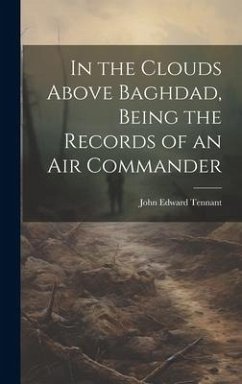 In the Clouds Above Baghdad, Being the Records of an Air Commander

John Edward Tennant